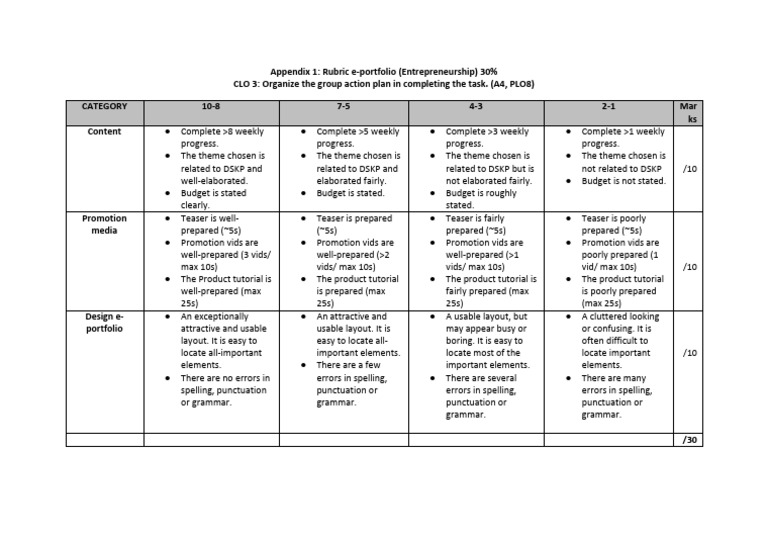 Appendix 1: Rubric e-portfolio (Entrepreneurship) 30%
CLO 3: Organize the group action plan in completing the task. (A4, PLO8)

| CATEGORY | 10-8 | 7-5 | 4-3 | 2-1 | Marks |
|---|---|---|---|---|---|
| Content | • Complete >8 weekly progress. • The theme chosen is related to DSKP and well-elaborated. • Budget is stated clearly. | • Complete >5 weekly progress. • The theme chosen is related to DSKP and elaborated fairly. • Budget is stated. | • Complete >3 weekly progress. • The theme chosen is related to DSKP but is not elaborated fairly. • Budget is roughly stated. | • Complete >1 weekly progress. • The theme chosen is not related to DSKP • Budget is not stated. | /10 |
| Promotion media | • Teaser is well-prepared (~5s) • Promotion vids are well-prepared (3 vids/ max 10s) • The Product tutorial is well-prepared (max 25s) | • Teaser is prepared (~5s) • Promotion vids are well-prepared (>2 vids/ max 10s) • The product tutorial is prepared (max 25s) | • Teaser is fairly prepared (~5s) • Promotion vids are well-prepared (>1 vids/ max 10s) • The product tutorial is fairly prepared (max 25s) | • Teaser is poorly prepared (~5s) • Promotion vids are poorly prepared (1 vid/ max 10s) • The product tutorial is poorly prepared (max 25s) | /10 |
| Design e-portfolio | • An exceptionally attractive and usable layout. It is easy to locate all-important elements. • There are no errors in spelling, punctuation or grammar. | • An attractive and usable layout. It is easy to locate all-important elements. • There are a few errors in spelling, punctuation or grammar. | • A usable layout, but may appear busy or boring. It is easy to locate most of the important elements. • There are several errors in spelling, punctuation or grammar. | • A cluttered looking or confusing. It is often difficult to locate important elements. • There are many errors in spelling, punctuation or grammar. | /10 |
| | | | | | /30 |